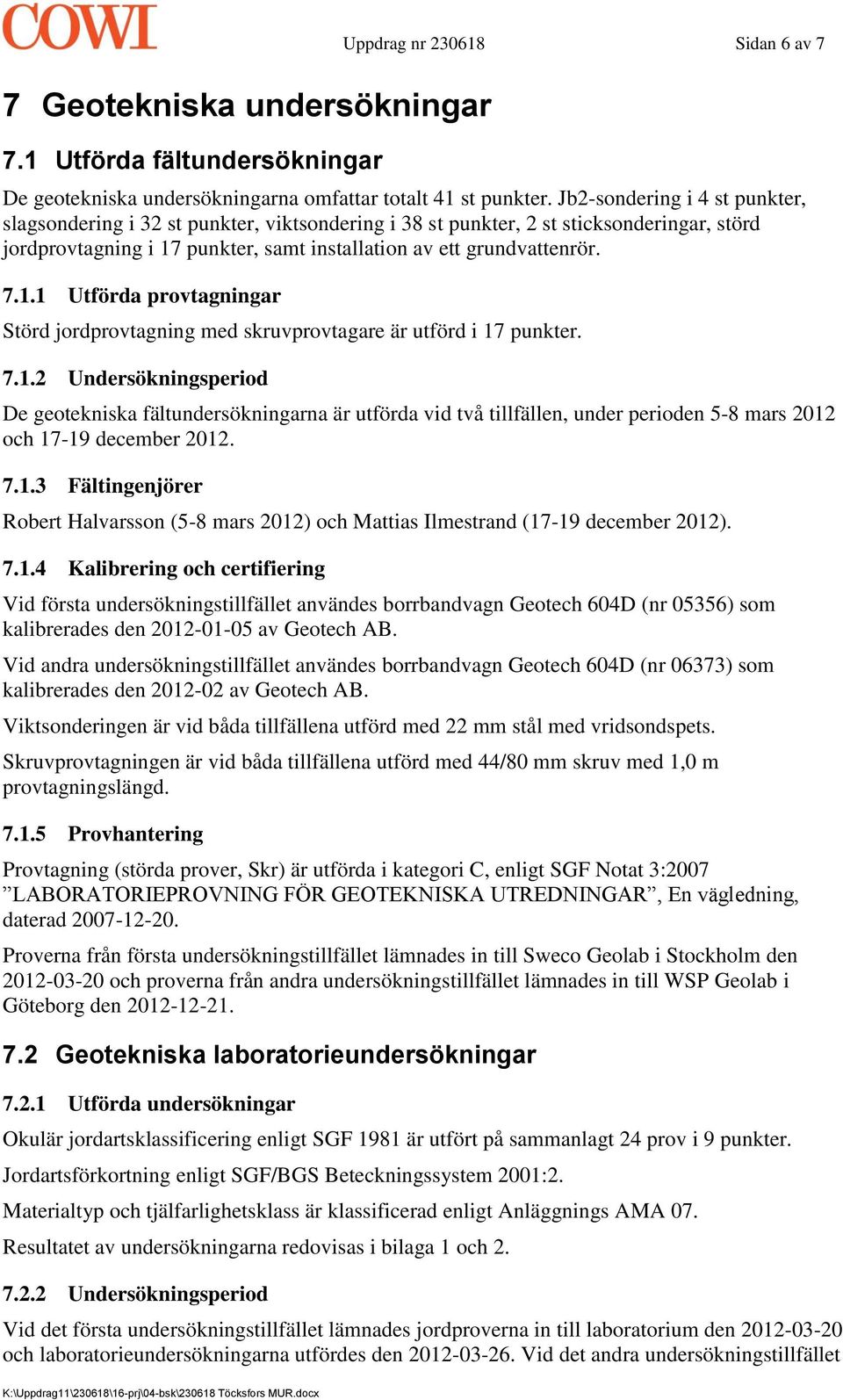 COWI

Uppdrag nr 230618

Sidan 6 av 7

7 Geotekniska undersökningar

7.1 Utförda fältundersökningar

De geotekniska undersökningarna omfattar totalt 41 st punkter. Jb2-sondering i 4 st punkter, slagsondering i 32 st punkter, viktsondering i 38 st punkter, 2 st sticksonderingar, störd jordprovtagning i 17 punkter, samt installation av ett grundvattenrör.

7.1.1 Utförda provtagningar

Störd jordprovtagning med skruvprovtagare är utförd i 17 punkter.

7.1.2 Undersökningsperiod

De geotekniska fältundersökningarna är utförda vid två tillfällen, under perioden 5-8 mars 2012 och 17-19 december 2012.

7.1.3 Fältingenjörer

Robert Halvarsson (5-8 mars 2012) och Mattias Ilmestrand (17-19 december 2012).

7.1.4 Kalibrering och certifiering

Vid första undersökningstillfället användes borrbandvagn Geotech 604D (nr 05356) som kalibrerades den 2012-01-05 av Geotech AB.

Vid andra undersökningstillfället användes borrbandvagn Geotech 604D (nr 06373) som kalibrerades den 2012-02 av Geotech AB.

Viktsonderingen är vid båda tillfällena utförd med 22 mm stål med vridsondspets.

Skruvprovtagningen är vid båda tillfällena utförd med 44/80 mm skruv med 1,0 m provtagningslängd.

7.1.5 Provhantering

Provtagning (störda prover, Skr) är utförda i kategori C, enligt SGF Notat 3:2007 ”LABORATORIEPROVNING FÖR GEOTEKNISKA UTREDNINGAR”, En vägledning, daterad 2007-12-20.

Proverna från första undersökningstillfället lämnades in till Sweco Geolab i Stockholm den 2012-03-20 och proverna från andra undersökningstillfället lämnades in till WSP Geolab i Göteborg den 2012-12-21.

7.2 Geotekniska laboratorieundersökningar

7.2.1 Utförda undersökningar

Okulär jordartsklassificering enligt SGF 1981 är utfört på sammanlagt 24 prov i 9 punkter.

Jordartsförkortning enligt SGF/BGS Beteckningssystem 2001:2.

Materialtyp och tjälfarlighetsklass är klassificerad enligt Anläggnings AMA 07.

Resultatet av undersökningarna redovisas i bilaga 1 och 2.

7.2.2 Undersökningsperiod

Vid det första undersökningstillfället lämnades jordproverna in till laboratorium den 2012-03-20 och laboratorieundersökningarna utfördes den 2012-03-26. Vid det andra undersökningstillfället

K:\Uppdrag11\230618\16-prj\04-bsk\230618 Töcksfors MUR.docx